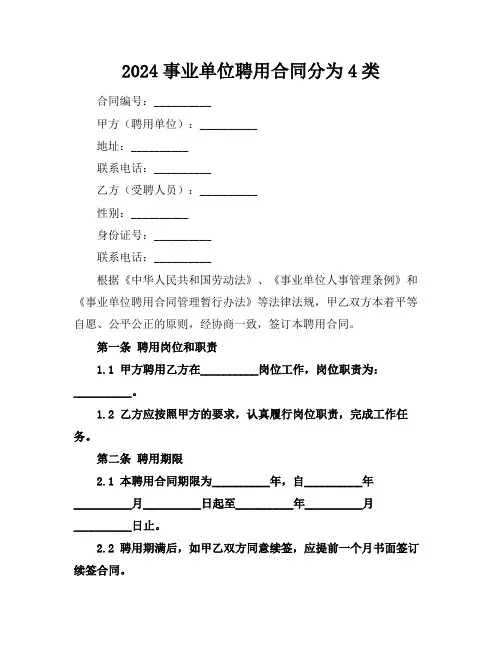 2024 事业单位聘用合同分为 4 类

合同编号：__________

甲方（聘用单位）：__________

地址：__________

联系电话：__________

乙方（受聘人员）：__________

性别：__________

身份证号：__________

联系电话：__________

根据《中华人民共和国劳动法》、《事业单位人事管理条例》和《事业单位聘用合同管理暂行办法》等法律法规，甲乙双方本着平等自愿、公平公正的原则，经协商一致，签订本聘用合同。

第一条 聘用岗位和职责

1.1 甲方聘用乙方在__________岗位工作，岗位职责为：__________。

1.2 乙方应按照甲方的要求，认真履行岗位职责，完成工作任务。

第二条 聘用期限

2.1 本聘用合同期限为__________年，自__________年__________月__________日起至__________年__________月__________日止。

2.2 聘用期满后，如甲乙双方同意续签，应提前一个月书面签订续签合同。